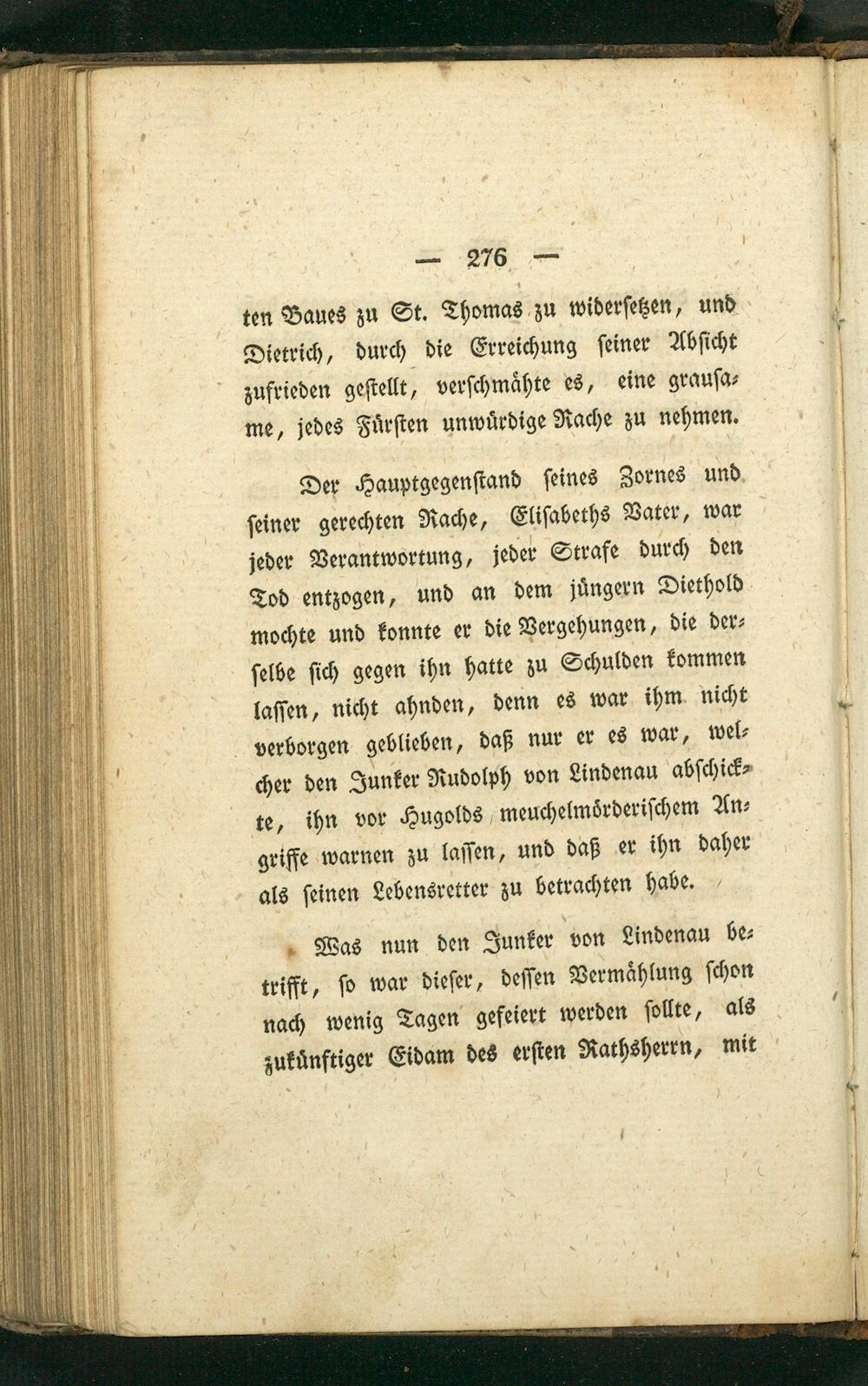 — 276 —

ten Baues zu St. Thomas zu widersetzen, und Dietrich, durch die Erreichung seiner Absicht zufrieden gestellt, verschmähte es, eine grausame, jedes Fürsten unwürdige Rache zu nehmen.

Der Hauptgegenstand seines Zornes und seiner gerechten Rache, Elisabeths Vater, war jeder Verantwortung, jeder Strafe durch den Tod entzogen, und an dem jüngern Diethold mochte und konnte er die Vergehungen, die derselbe sich gegen ihn hatte zu Schulden kommen lassen, nicht ahnden, denn es war ihm nicht verborgen geblieben, daß nur er es war, welcher den Junker Rudolph von Lindenau abschickte, ihn vor Hugolds meuchelmörderischem Angriffe warnen zu lassen, und daß er ihn daher als seinen Lebensretter zu betrachten habe.

Was nun den Junker von Lindenau betrifft, so war dieser, dessen Vermählung schon nach wenig Tagen gefeiert werden sollte, als zukünftiger Eidam des ersten Rathsherrn, mit